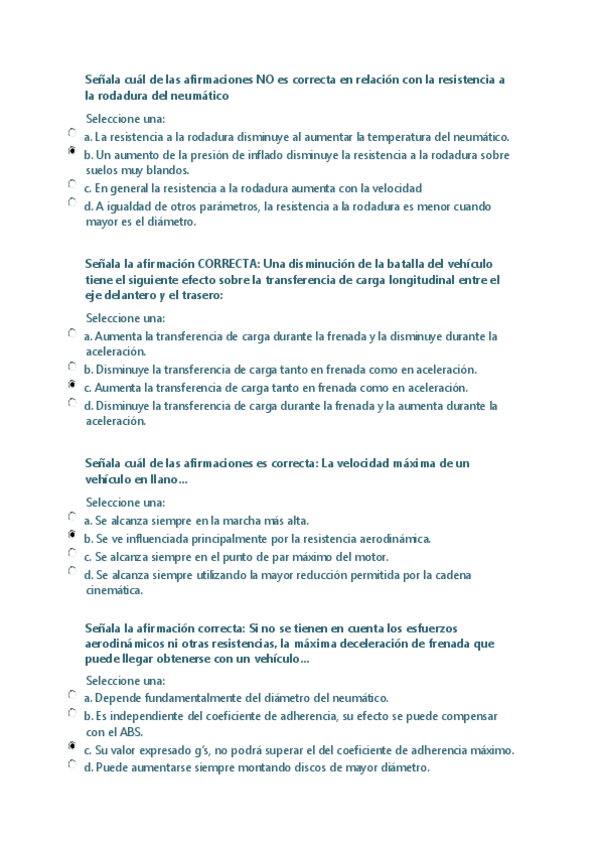 Señala cuál de las afirmaciones NO es correcta en relación con la resistencia a la rodadura del neumático

Seleccione una:
a. La resistencia a la rodadura disminuye al aumentar la temperatura del neumático.
b. Un aumento de la presión de inflado disminuye la resistencia a la rodadura sobre suelos muy blandos.
c. En general la resistencia a la rodadura aumenta con la velocidad
d. A igualdad de otros parámetros, la resistencia a la rodadura es menor cuando mayor es el diámetro.

Señala la afirmación CORRECTA: Una disminución de la batalla del vehículo tiene el siguiente efecto sobre la transferencia de carga longitudinal entre el eje delantero y el trasero:

Seleccione una:
a. Aumenta la transferencia de carga durante la frenada y la disminuye durante la aceleración.
b. Disminuye la transferencia de carga tanto en frenada como en aceleración.
c. Aumenta la transferencia de carga tanto en frenada como en aceleración.
d. Disminuye la transferencia de carga durante la frenada y la aumenta durante la aceleración.

Señala cuál de las afirmaciones es correcta: La velocidad máxima de un vehículo en llano...

Seleccione una:
a. Se alcanza siempre en la marcha más alta.
b. Se ve influenciada principalmente por la resistencia aerodinámica.
c. Se alcanza siempre en el punto de par máximo del motor.
d. Se alcanza siempre utilizando la mayor reducción permitida por la cadena cinemática.

Señala la afirmación correcta: Si no se tienen en cuenta los esfuerzos aerodinámicos ni otras resistencias, la máxima deceleración de frenada que puede llegar obtenerse con un vehículo...

Seleccione una:
a. Depende fundamentalmente del diámetro del neumático.
b. Es independiente del coeficiente de adherencia, su efecto se puede compensar con el ABS.
c. Su valor expresado g's, no podrá superar el del coeficiente de adherencia máximo.
d. Puede aumentarse siempre montando discos de mayor diámetro.